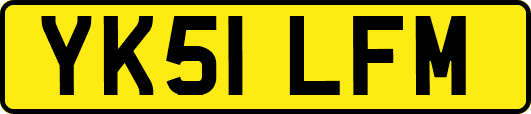 YK51 LFM